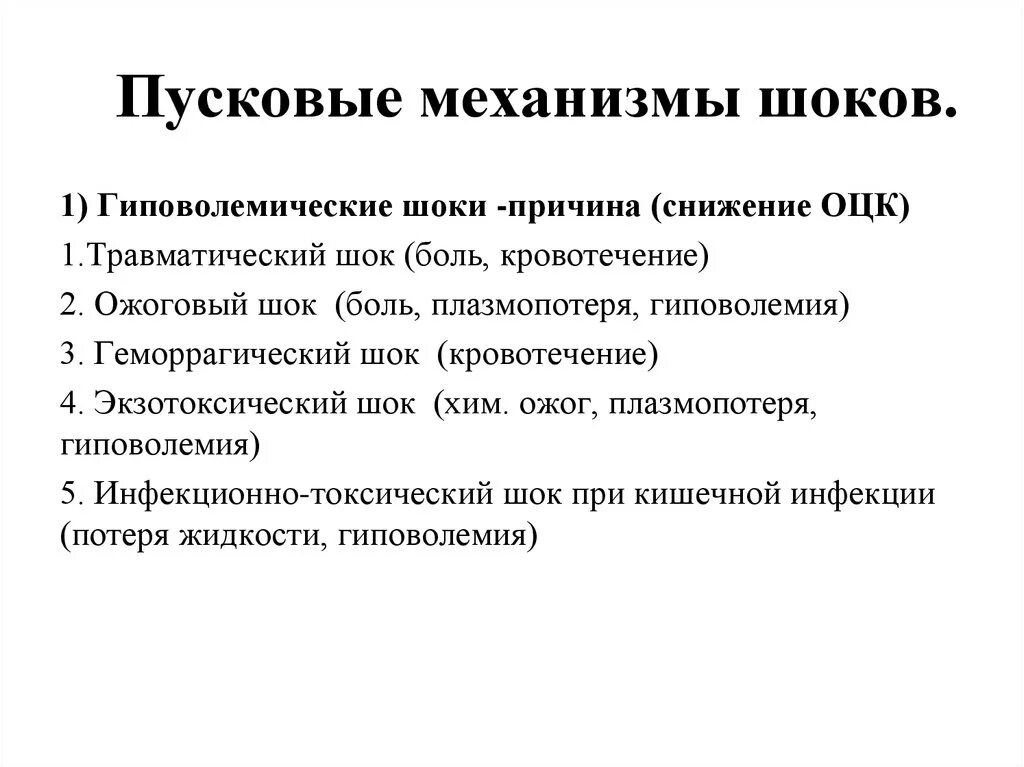 Пусковые механизмы шоков.

1) Гиповолемические шоки -причина (снижение ОЦК)

1.Травматический шок (боль, кровотечение)

2. Ожоговый шок (боль, плазмопотеря, гиповолемия)

3. Геморрагический шок (кровотечение)

4. Экзотоксический шок (хим. ожог, плазмопотеря, гиповолемия)

5. Инфекционно-токсический шок при кишечной инфекции (потеря жидкости, гиповолемия)